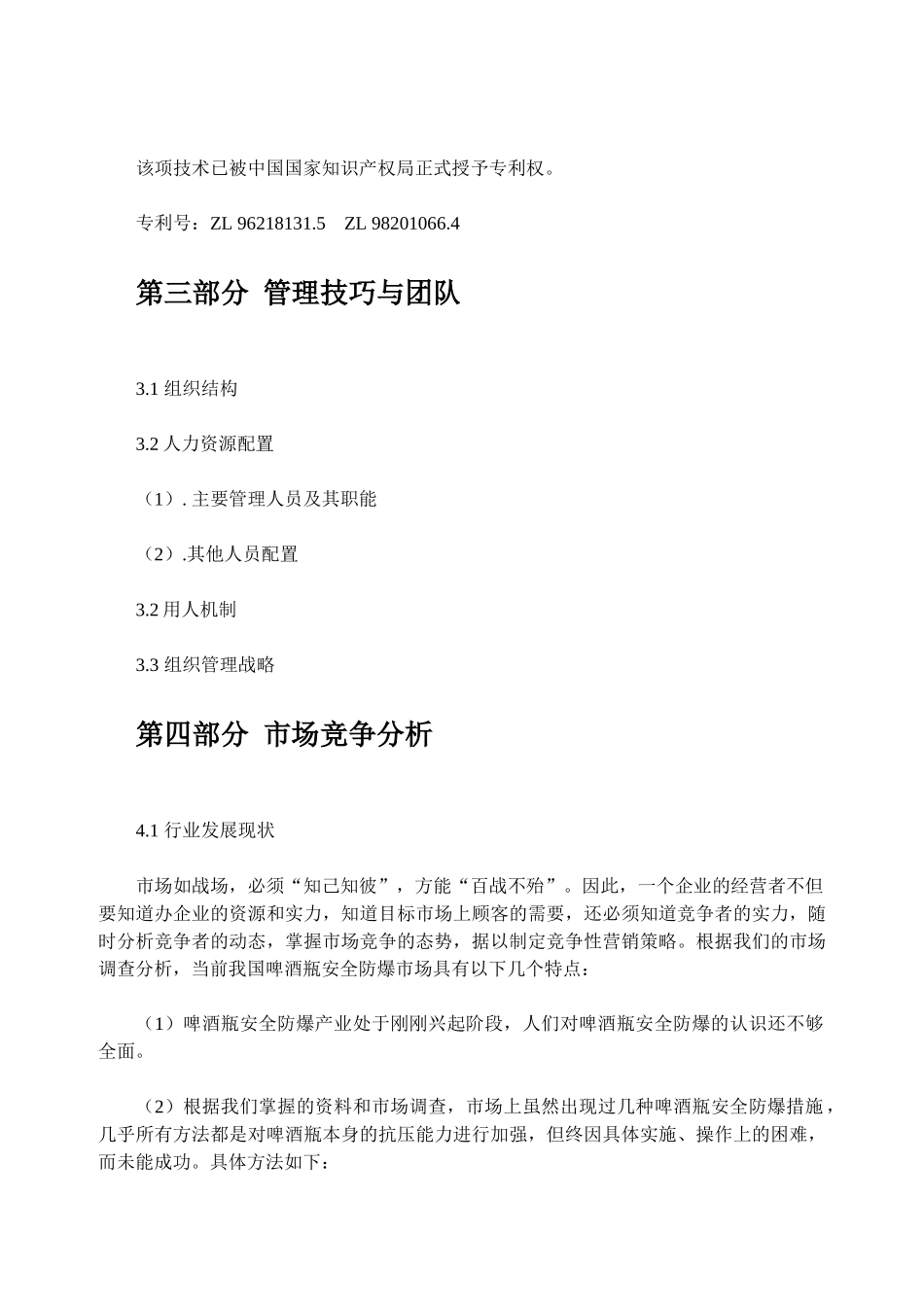 该项技术已被中国国家知识产权局正式授予专利权。

专利号：ZL 96218131.5　ZL 98201066.4

第三部分 管理技巧与团队

3.1 组织结构

3.2 人力资源配置

（1）. 主要管理人员及其职能

（2）.其他人员配置

3.2 用人机制

3.3 组织管理战略

第四部分 市场竞争分析

4.1 行业发展现状

市场如战场，必须“知己知彼”，方能“百战不殆”。因此，一个企业的经营者不但要知道办企业的资源和实力，知道目标市场上顾客的需要，还必须知道竞争者的实力，随时分析竞争者的动态，掌握市场竞争的态势，据以制定竞争性营销策略。根据我们的市场调查分析，当前我国啤酒瓶安全防爆市场具有以下几个特点：

（1）啤酒瓶安全防爆产业处于刚刚兴起阶段，人们对啤酒瓶安全防爆的认识还不够全面。

（2）根据我们掌握的资料和市场调查，市场上虽然出现过几种啤酒瓶安全防爆措施，几乎所有方法都是对啤酒瓶本身的抗压能力进行加强，但终因具体实施、操作上的困难，而未能成功。具体方法如下：